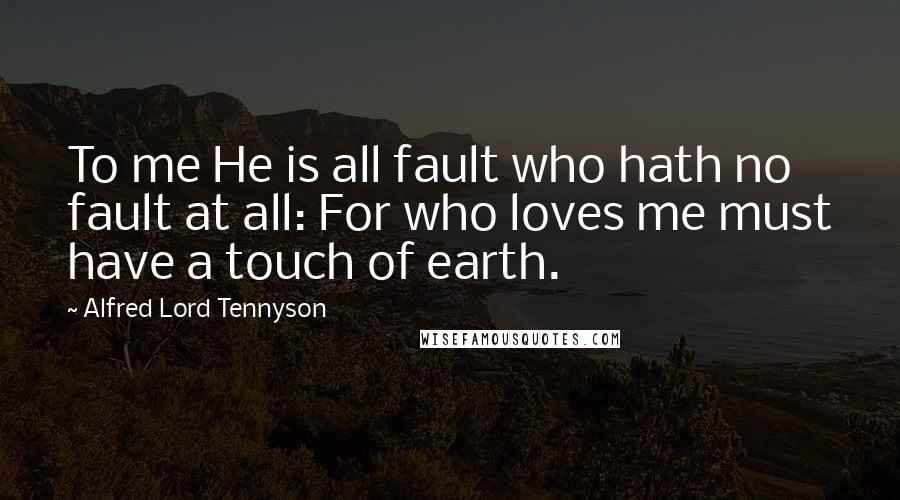 To me He is all fault who hath no fault at all: For who loves me must have a touch of earth.

~ Alfred Lord Tennyson

WISEFAMOUSQUOTES.COM